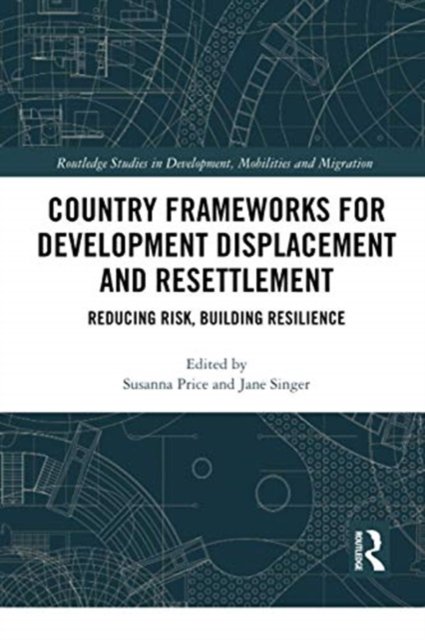 Routledge Studies in Development, Mobilities and Migration

COUNTRY FRAMEWORKS FOR DEVELOPMENT DISPLACEMENT AND RESETTLEMENT

REDUCING RISK, BUILDING RESILIENCE

Edited by
Susanna Price and Jane Singer

ROUTLEDGE